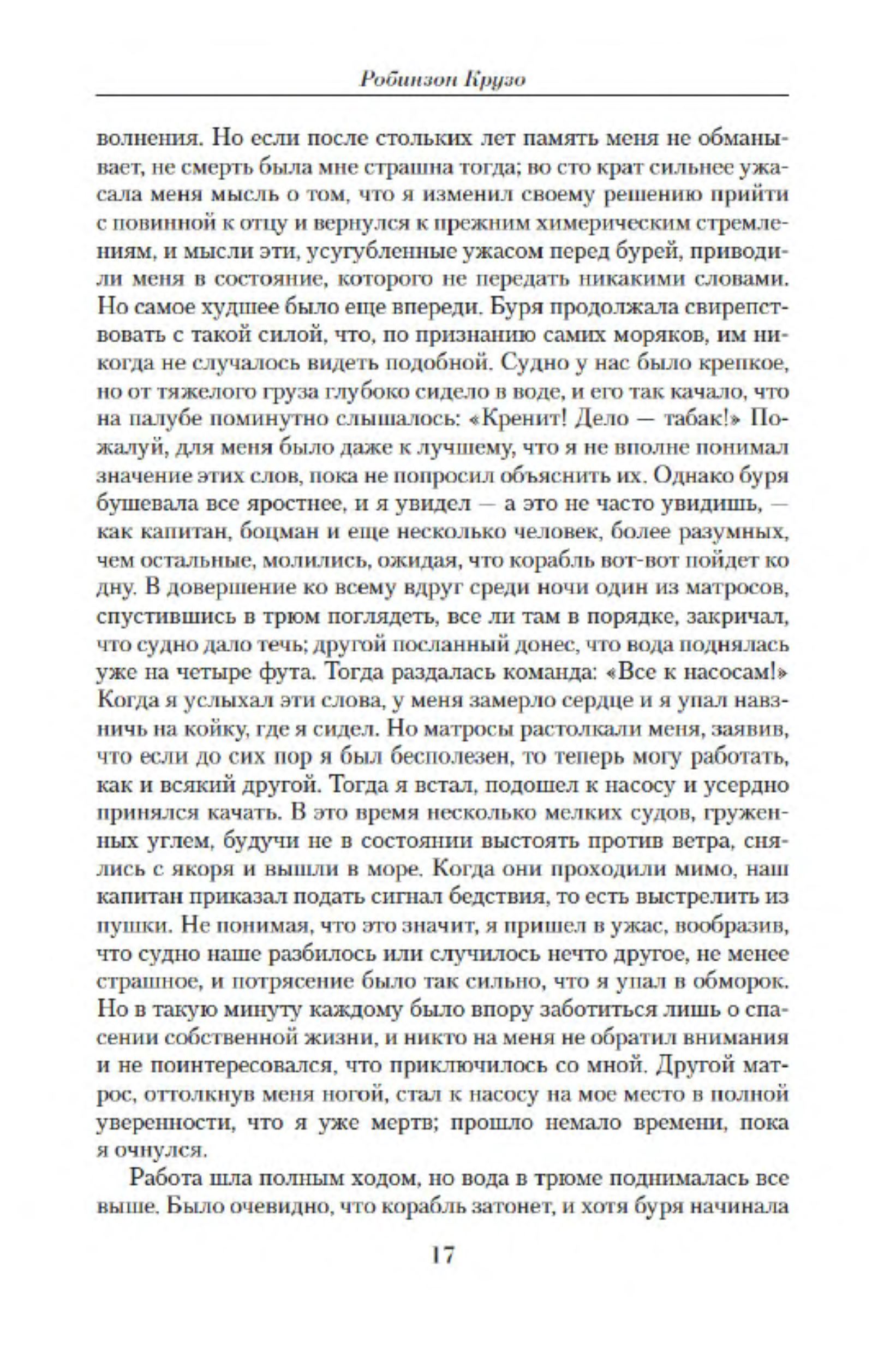 Робинзон Крузо

волнения. Но если после стольких лет память меня не обманывает, не смерть была мне страшна тогда; во сто крат сильнее ужасала меня мысль о том, что я изменил своему решению прийти с повинной к отцу и вернулся к прежним химерическим стремлениям, и мысли эти, усугубленные ужасом перед бурей, приводили меня в состояние, которого не передать никакими словами. Но самое худшее было еще впереди. Буря продолжала свирепствовать с такой силой, что, по признанию самих моряков, им никогда не случалось видеть подобной. Судно у нас было крепкое, но от тяжелого груза глубоко сидело в воде, и его так качало, что на палубе поминутно слышалось: «Кренит! Дело — табак!» Пожалуй, для меня было даже к лучшему, что я не вполне понимал значение этих слов, пока не попросил объяснить их. Однако буря бушевала все яростнее, и я увидел — а это не часто увидишь, — как капитан, боцман и еще несколько человек, более разумных, чем остальные, молились, ожидая, что корабль вот-вот пойдет ко дну. В довершение ко всему вдруг среди ночи один из матросов, спустившись в трюм поглядеть, все ли там в порядке, закричал, что судно дало течь; другой посланный донес, что вода поднялась уже на четыре фута. Тогда раздалась команда: «Все к насосам!» Когда я услыхал эти слова, у меня замерло сердце и я упал навзничь на койку, где я сидел. Но матросы растолкали меня, заявив, что если до сих пор я был бесполезен, то теперь могу работать, как и всякий другой. Тогда я встал, подошел к насосу и усердно принялся качать. В это время несколько мелких судов, груженных углем, будучи не в состоянии выстоять против ветра, снялись с якоря и вышли в море. Когда они проходили мимо, наш капитан приказал подать сигнал бедствия, то есть выстрелить из пушки. Не понимая, что это значит, я пришел в ужас, вообразив, что судно наше разбилось или случилось нечто другое, не менее страшное, и потрясение было так сильно, что я упал в обморок. Но в такую минуту каждому было впору заботиться лишь о спасении собственной жизни, и никто на меня не обратил внимания и не поинтересовался, что приключилось со мной. Другой матрос, оттолкнув меня ногой, стал к насосу на мое место в полной уверенности, что я уже мертв; прошло немало времени, пока я очнулся.

Работа шла полным ходом, но вода в трюме поднималась все выше. Было очевидно, что корабль затонет, и хотя буря начинала

17